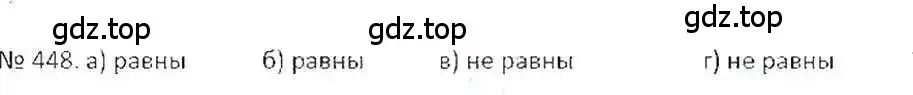 gdz.top gdz.top gdz.top
№ 448. а) равны б) равны в) не равны г) не равны